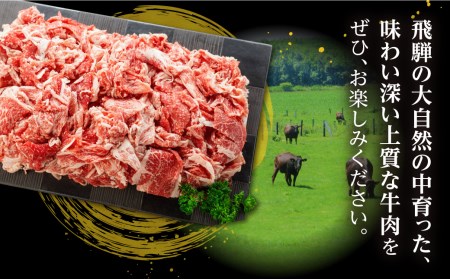 飛騨の大自然の中育った、
味わい深い上質な牛肉を
ぜひ、お楽しみください。